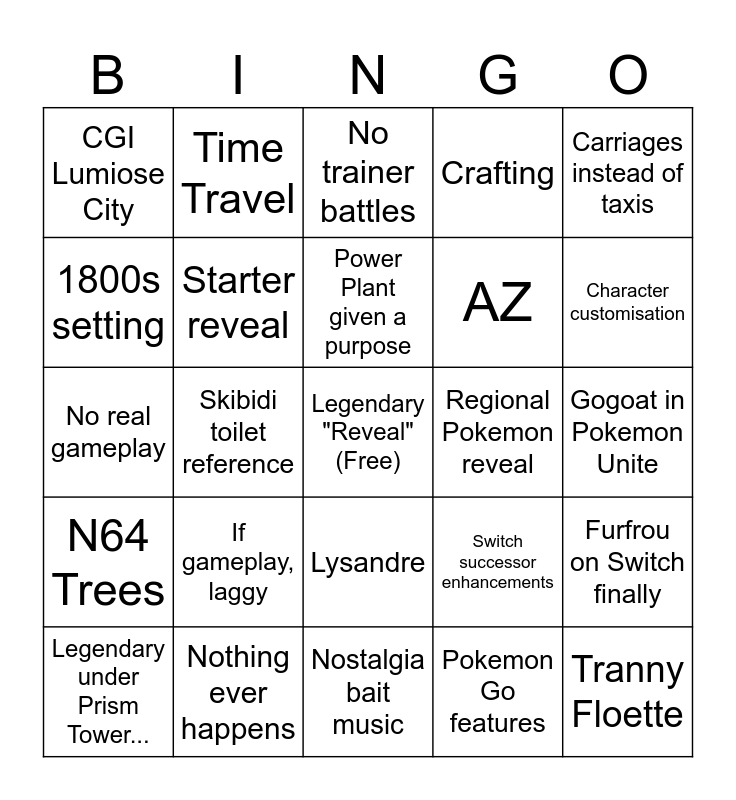 | B | I | N | G | O |
|---|---|---|---|---|
| CGI Lumiose City | Time Travel | No trainer battles | Crafting | Carriages instead of taxis |
| 1800s setting | Starter reveal | Power Plant given a purpose | AZ | Character customisation |
| No real gameplay | Skibidi toilet reference | Legendary "Reveal" (Free) | Regional Pokemon reveal | Gogoat in Pokemon Unite |
| N64 Trees | If gameplay, laggy | Lysandre | Switch successor enhancements | Furfrou on Switch finally |
| Legendary under Prism Tower... | Nothing ever happens | Nostalgia bait music | Pokemon Go features | Tranny Floette |